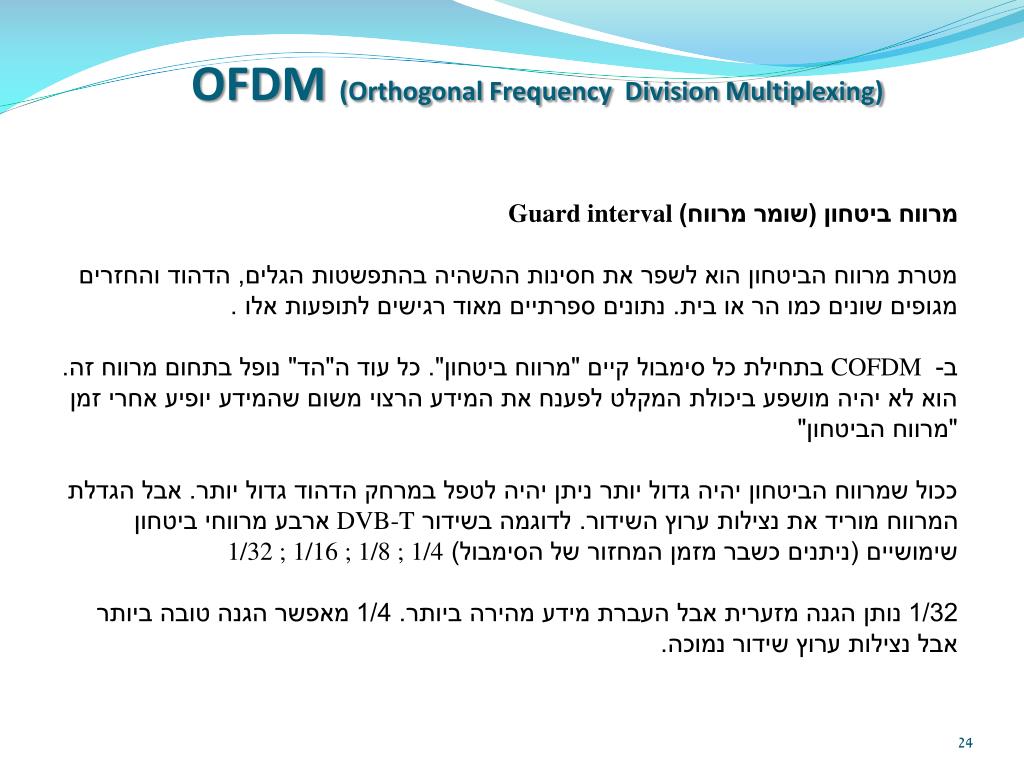 OFDM (Orthogonal Frequency Division Multiplexing)

מרווח ביטחון (שומר מרווח) Guard interval

מטרת מרווח הביטחון הוא לשפר את חסינות ההשהיה בהתפשטות הגלים, הדהוד והחזרים מגופים שונים כמו הר או בית. נתונים ספרתיים מאוד רגישים לתופעות אלו .

ב- COFDM בתחילת כל סימבול קיים "מרווח ביטחון". כל עוד ה"הד" נופל בתחום מרווח זה. הוא לא יהיה מושפע ביכולת המקלט לפענח את המידע הרצוי משום שהמידע יופיע אחרי זמן "מרווח הביטחון"

ככול שמרווח הביטחון יהיה גדול יותר ניתן יהיה לטפל במרחק הדהוד גדול יותר. אבל הגדלת המרווח מוריד את נצילות ערוץ השידור. לדוגמה בשידור DVB-T ארבע מרווחי ביטחון שימושיים (ניתנים כשבר מזמן המחזור של הסימבול) 1/4 ; 1/8 ; 1/16 ; 1/32

1/32 נותן הגנה מזערית אבל העברת מידע מהירה ביותר. 1/4 מאפשר הגנה טובה ביותר אבל נצילות ערוץ שידור נמוכה.

24